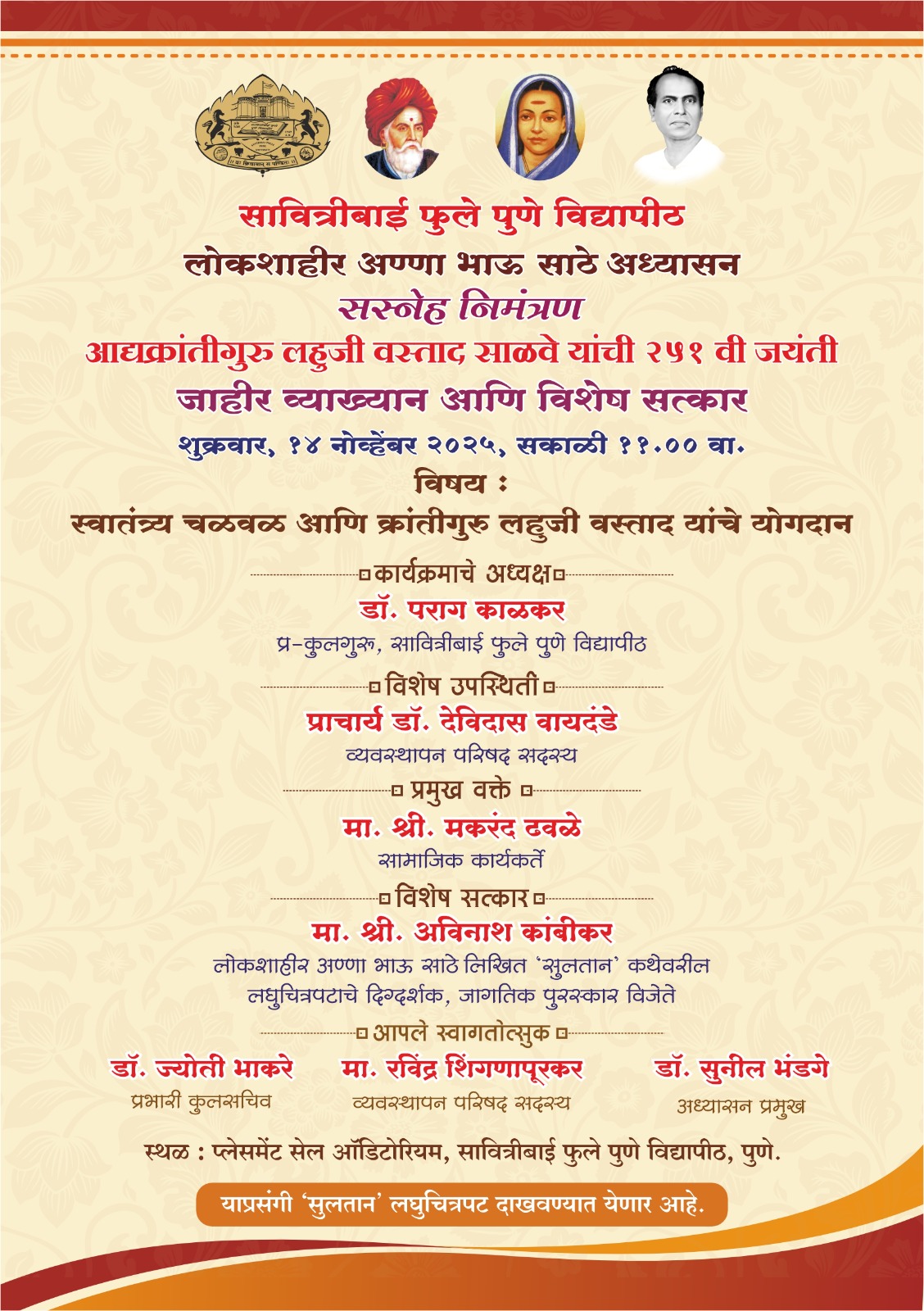 ॥ यः क्रियावान् स पण्डितः ॥

सावित्रीबाई फुले पुणे विद्यापीठ
लोकशाहीर अण्णा भाऊ साठे अध्यासन
सस्नेह निमंत्रण
आद्यक्रांतीगुरु लहुजी वस्ताद साळवे यांची २५१ वी जयंती
जाहीर व्याख्यान आणि विशेष सत्कार
शुक्रवार, १४ नोव्हेंबर २०२५, सकाळी ११.०० वा.
विषय :
स्वातंत्र्य चळवळ आणि क्रांतीगुरु लहुजी वस्ताद यांचे योगदान

कार्यक्रमाचे अध्यक्ष
डॉ. पराग काळकर
प्र-कुलगुरू, सावित्रीबाई फुले पुणे विद्यापीठ

विशेष उपस्थिती
प्राचार्य डॉ. देविदास वायदंडे
व्यवस्थापन परिषद सदस्य

प्रमुख वक्ते
मा. श्री. मकरंद ढवळे
सामाजिक कार्यकर्ते

विशेष सत्कार
मा. श्री. अविनाश कांबीकर
लोकशाहीर अण्णा भाऊ साठे लिखित 'सुलतान' कथेवरील लघुचित्रपटाचे दिग्दर्शक, जागतिक पुरस्कार विजेते

आपले स्वागतोत्सुक
डॉ. ज्योती भाकरे
प्रभारी कुलसचिव
मा. रविंद्र शिंगणापूरकर
व्यवस्थापन परिषद सदस्य
डॉ. सुनील भंडगे
अध्यासन प्रमुख

स्थळ : प्लेसमेंट सेल ऑडिटोरियम, सावित्रीबाई फुले पुणे विद्यापीठ, पुणे.

याप्रसंगी 'सुलतान' लघुचित्रपट दाखवण्यात येणार आहे.